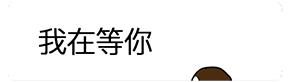 我在等你